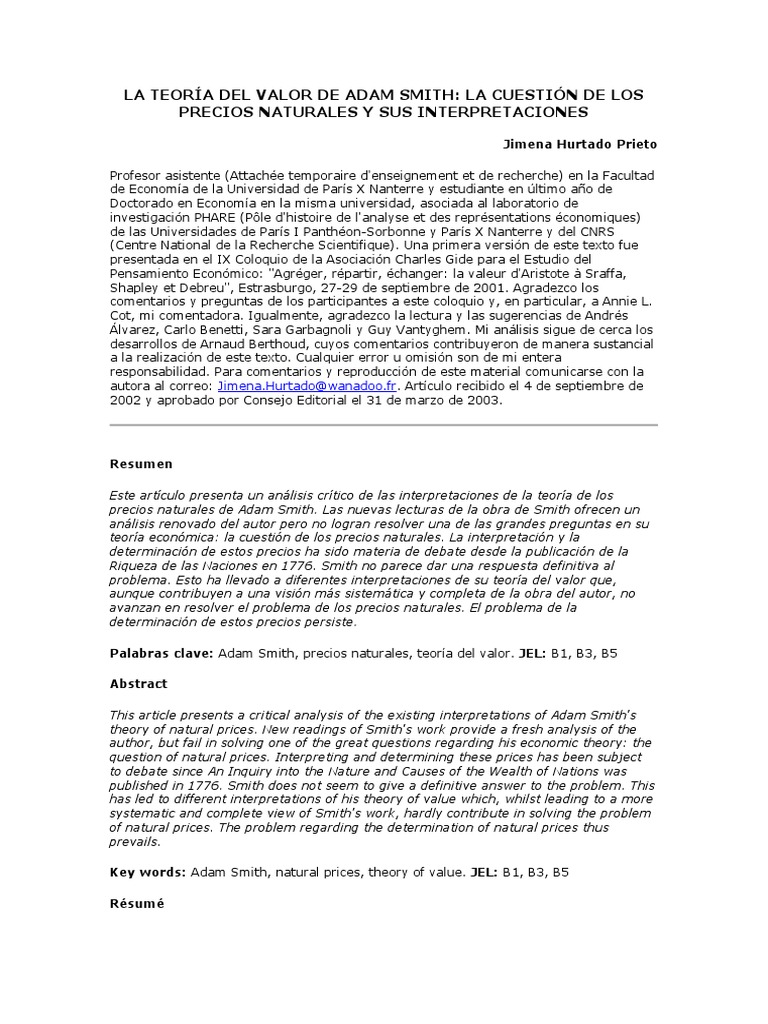 LA TEORÍA DEL VALOR DE ADAM SMITH: LA CUESTIÓN DE LOS PRECIOS NATURALES Y SUS INTERPRETACIONES

Jimena Hurtado Prieto

Profesor asistente (Attachée temporaire d'enseignement et de recherche) en la Facultad de Economía de la Universidad de París X Nanterre y estudiante en último año de Doctorado en Economía en la misma universidad, asociada al laboratorio de investigación PHARE (Pôle d'histoire de l'analyse et des représentations économiques) de las Universidades de París I Panthéon-Sorbonne y París X Nanterre y del CNRS (Centre National de la Recherche Scientifique). Una primera versión de este texto fue presentada en el IX Coloquio de la Asociación Charles Gide para el Estudio del Pensamiento Económico: "Agréger, répartir, échanger: la valeur d'Aristote à Sraffa, Shapley et Debreu", Estrasburgo, 27-29 de septiembre de 2001. Agradezco los comentarios y preguntas de los participantes a este coloquio y, en particular, a Annie L. Cot, mi comentadora. Igualmente, agradezco la lectura y las sugerencias de Andrés Álvarez, Carlo Benetti, Sara Garbagnoli y Guy Vantyghem. Mi análisis sigue de cerca los desarrollos de Arnaud Berthoud, cuyos comentarios contribuyeron de manera sustancial a la realización de este texto. Cualquier error u omisión son de mi entera responsabilidad. Para comentarios y reproducción de este material comunicarse con la autora al correo: Jimena.Hurtado@wanadoo.fr. Artículo recibido el 4 de septiembre de 2002 y aprobado por Consejo Editorial el 31 de marzo de 2003.

Resumen

Este artículo presenta un análisis crítico de las interpretaciones de la teoría de los precios naturales de Adam Smith. Las nuevas lecturas de la obra de Smith ofrecen un análisis renovado del autor pero no logran resolver una de las grandes preguntas en su teoría económica: la cuestión de los precios naturales. La interpretación y la determinación de estos precios ha sido materia de debate desde la publicación de la Riqueza de las Naciones en 1776. Smith no parece dar una respuesta definitiva al problema. Esto ha llevado a diferentes interpretaciones de su teoría del valor que, aunque contribuyen a una visión más sistemática y completa de la obra del autor, no avanzan en resolver el problema de los precios naturales. El problema de la determinación de estos precios persiste.

Palabras clave: Adam Smith, precios naturales, teoría del valor. JEL: B1, B3, B5

Abstract

This article presents a critical analysis of the existing interpretations of Adam Smith's theory of natural prices. New readings of Smith's work provide a fresh analysis of the author, but fail in solving one of the great questions regarding his economic theory: the question of natural prices. Interpreting and determining these prices has been subject to debate since An Inquiry into the Nature and Causes of the Wealth of Nations was published in 1776. Smith does not seem to give a definitive answer to the problem. This has led to different interpretations of his theory of value which, whilst leading to a more systematic and complete view of Smith's work, hardly contribute in solving the problem of natural prices. The problem regarding the determination of natural prices thus prevails.

Key words: Adam Smith, natural prices, theory of value. JEL: B1, B3, B5

Résumé